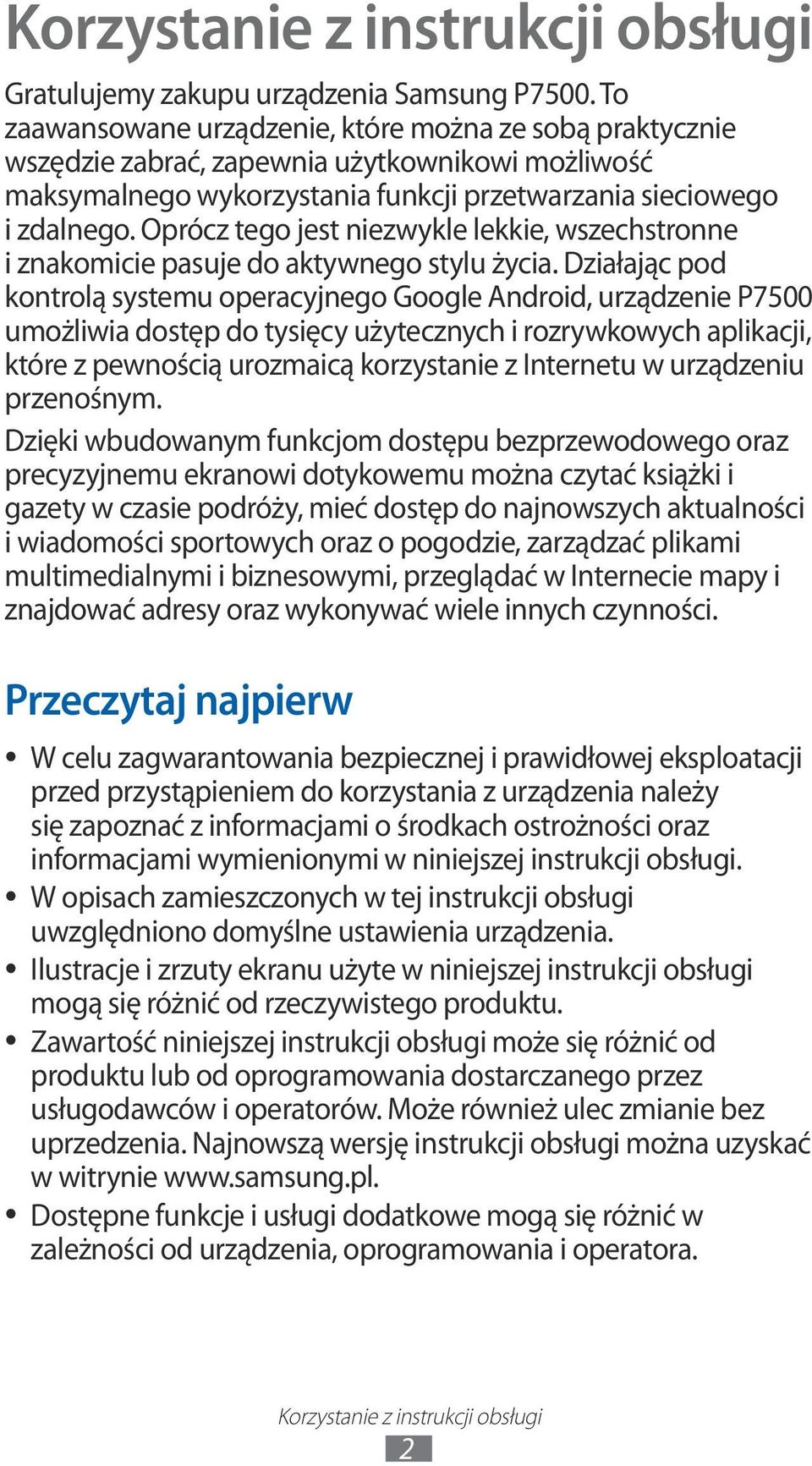 Korzystanie z instrukcji obsługi

Gratulujemy zakupu urządzenia Samsung P7500. To zaawansowane urządzenie, które można ze sobą praktycznie wszędzie zabrać, zapewnia użytkownikowi możliwość maksymalnego wykorzystania funkcji przetwarzania sieciowego i zdalnego. Oprócz tego jest niezwykle lekkie, wszechstronne i znakomicie pasuje do aktywnego stylu życia. Działając pod kontrolą systemu operacyjnego Google Android, urządzenie P7500 umożliwia dostęp do tysięcy użytecznych i rozrywkowych aplikacji, które z pewnością urozmaicą korzystanie z Internetu w urządzeniu przenośnym.

Dzięki wbudowanym funkcjom dostępu bezprzewodowego oraz precyzyjnemu ekranowi dotykowemu można czytać książki i gazety w czasie podróży, mieć dostęp do najnowszych aktualności i wiadomości sportowych oraz o pogodzie, zarządzać plikami multimedialnymi i biznesowymi, przeglądać w Internecie mapy i znajdować adresy oraz wykonywać wiele innych czynności.

Przeczytaj najpierw

• W celu zagwarantowania bezpiecznej i prawidłowej eksploatacji przed przystąpieniem do korzystania z urządzenia należy się zapoznać z informacjami o środkach ostrożności oraz informacjami wymienionymi w niniejszej instrukcji obsługi.
• W opisach zamieszczonych w tej instrukcji obsługi uwzględniono domyślne ustawienia urządzenia.
• Ilustracje i zrzuty ekranu użyte w niniejszej instrukcji obsługi mogą się różnić od rzeczywistego produktu.
• Zawartość niniejszej instrukcji obsługi może się różnić od produktu lub od oprogramowania dostarczanego przez usługodawców i operatorów. Może również ulec zmianie bez uprzedzenia. Najnowszą wersję instrukcji obsługi można uzyskać w witrynie www.samsung.pl.
• Dostępne funkcje i usługi dodatkowe mogą się różnić w zależności od urządzenia, oprogramowania i operatora.

Korzystanie z instrukcji obsługi
2